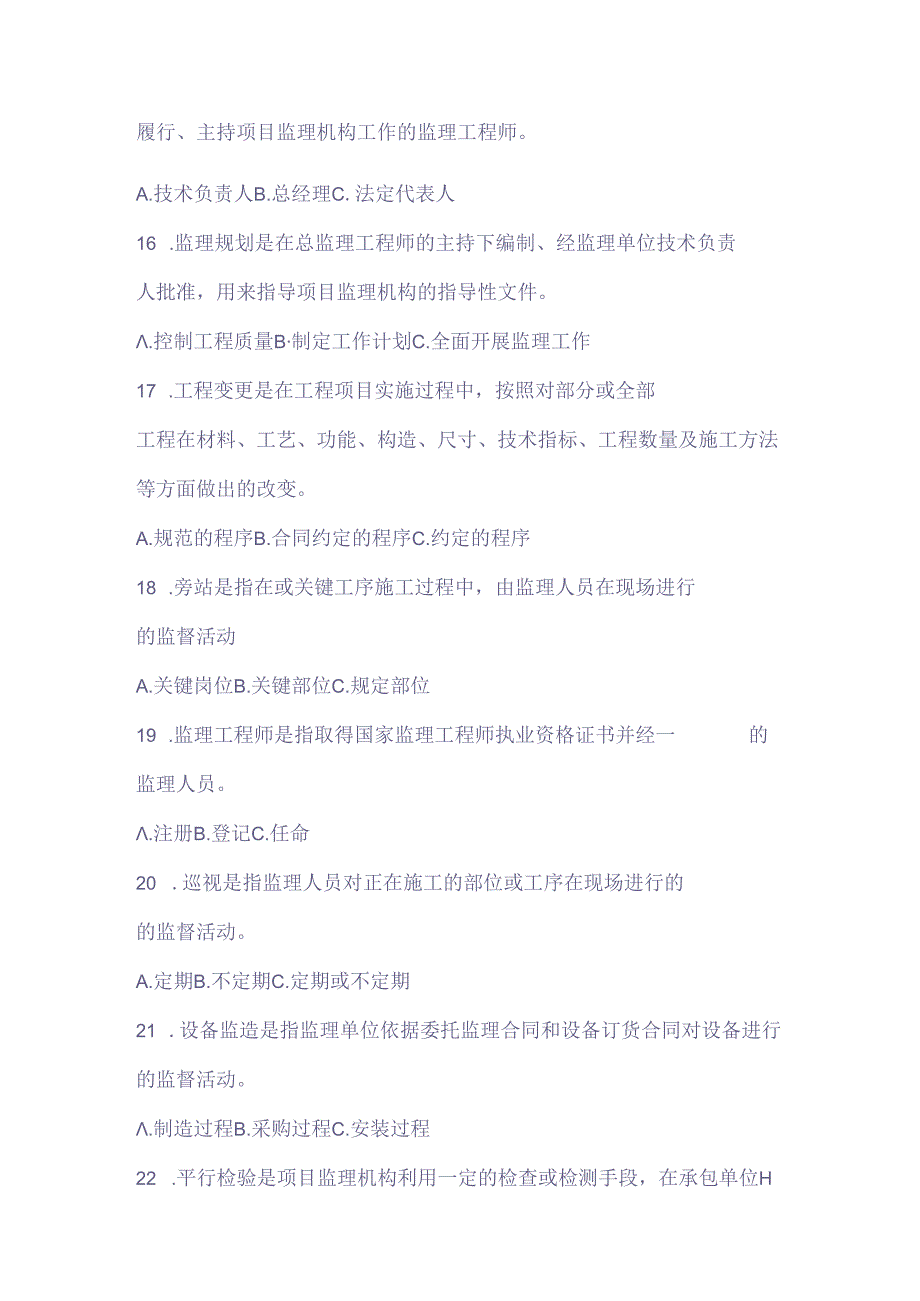 履行、主持项目监理机构工作的监理工程师。

A.技术负责人B.总经理C.法定代表人

16 .监理规划是在总监理工程师的主持下编制、经监理单位技术负责人批准，用来指导项目监理机构的指导性文件。

Λ.控制工程质量B·制定工作计划C.全面开展监理工作

17 .工程变更是在工程项目实施过程中，按照对部分或全部工程在材料、工艺、功能、构造、尺寸、技术指标、工程数量及施工方法等方面做出的改变。

A.规范的程序B.合同约定的程序C.约定的程序

18 .旁站是指在或关键工序施工过程中，由监理人员在现场进行的监督活动

A.关键岗位B.关键部位C.规定部位

19 .监理工程师是指取得国家监理工程师执业资格证书并经一 的监理人员。

Λ.注册B.登记C.任命

20 . 巡视是指监理人员对正在施工的部位或工序在现场进行的的监督活动。

A.定期B.不定期C.定期或不定期

21 . 设备监造是指监理单位依据委托监理合同和设备订货合同对设备进行的监督活动。

Λ.制造过程B.采购过程C.安装过程

22 .平行检验是项目监理机构利用一定的检查或检测手段，在承包单位H